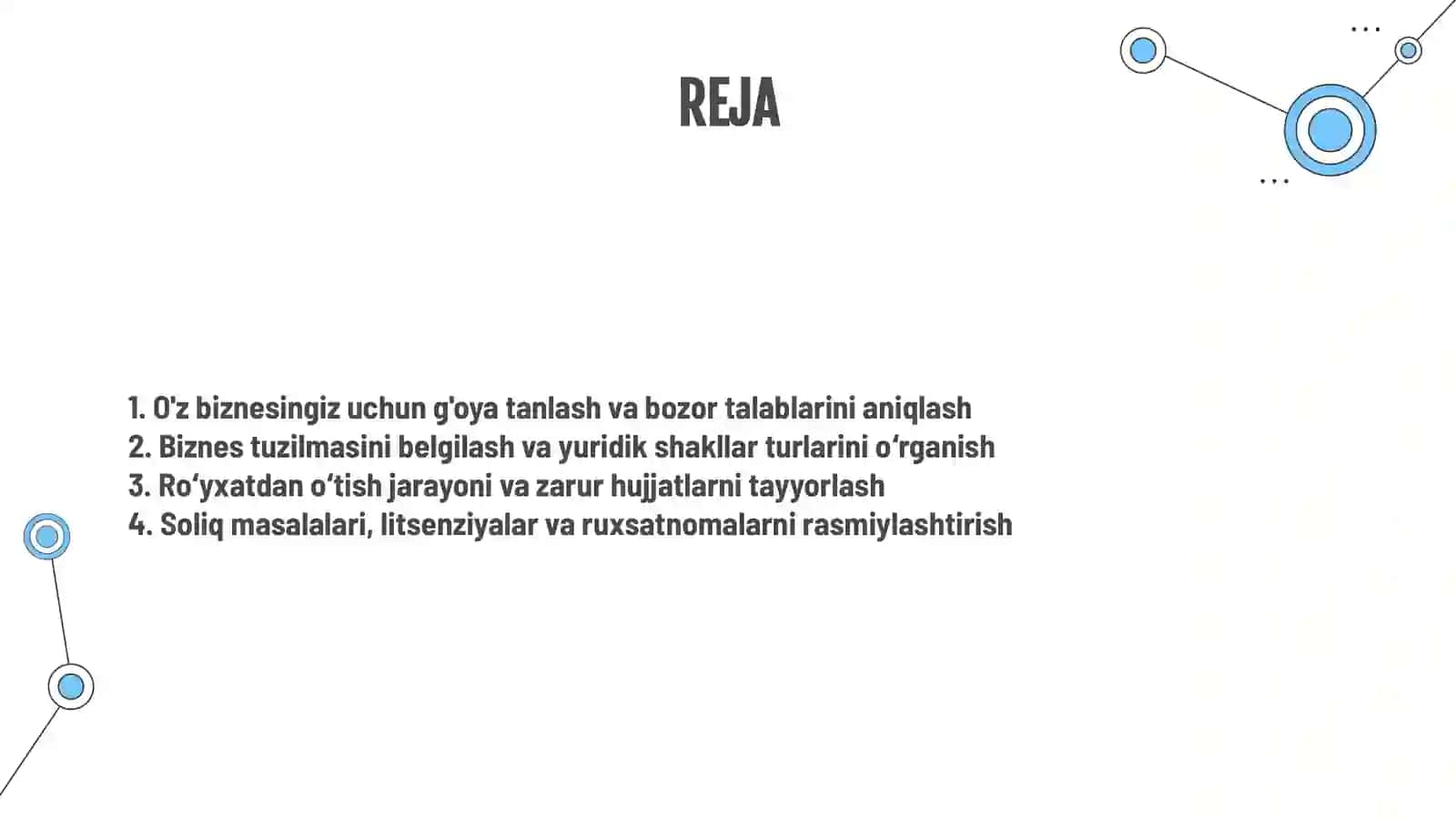 REJA

1. O'z biznesingiz uchun g'oya tanlash va bozor talablarini aniqlash
2. Biznes tuzilmasini belgilash va yuridik shakllar turlarini o'rganish
3. Ro'yxatdan o'tish jarayoni va zarur hujjatlarni tayyorlash
4. Soliq masalalari, litsenziyalar va ruxsatnomalarni rasmiylashtirish